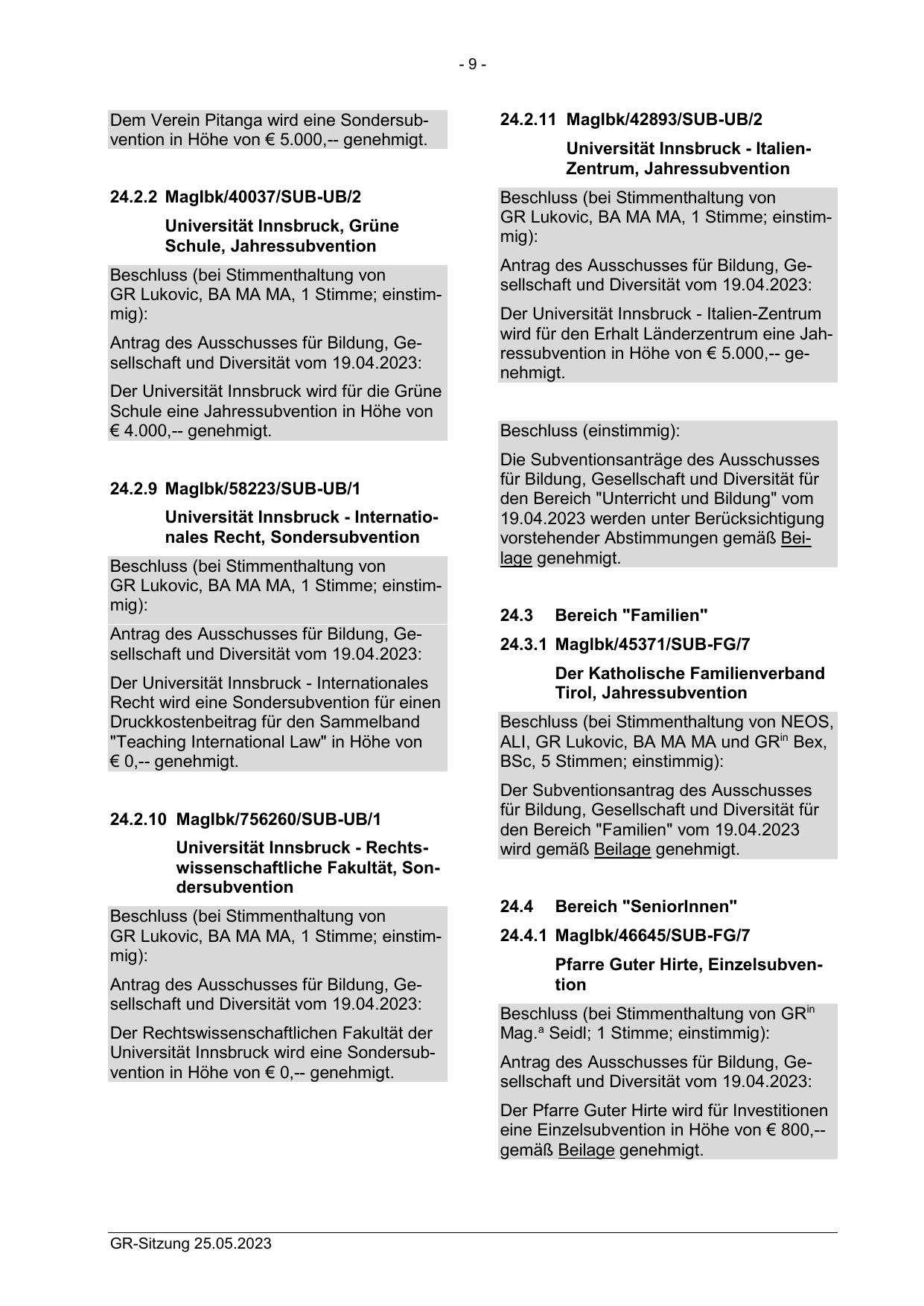 - 9 -

Dem Verein Pitanga wird eine Sondersubvention in Höhe von € 5.000,-- genehmigt.

24.2.2 MagIbk/40037/SUB-UB/2

Universität Innsbruck, Grüne Schule, Jahressubvention

Beschluss (bei Stimmenthaltung von GR Lukovic, BA MA MA, 1 Stimme; einstimmig):

Antrag des Ausschusses für Bildung, Gesellschaft und Diversität vom 19.04.2023:

Der Universität Innsbruck wird für die Grüne Schule eine Jahressubvention in Höhe von € 4.000,-- genehmigt.

24.2.9 MagIbk/58223/SUB-UB/1

Universität Innsbruck - Internationales Recht, Sondersubvention

Beschluss (bei Stimmenthaltung von GR Lukovic, BA MA MA, 1 Stimme; einstimmig):

Antrag des Ausschusses für Bildung, Gesellschaft und Diversität vom 19.04.2023:

Der Universität Innsbruck - Internationales Recht wird eine Sondersubvention für einen Druckkostenbeitrag für den Sammelband "Teaching International Law" in Höhe von € 0,-- genehmigt.

24.2.10 MagIbk/756260/SUB-UB/1

Universität Innsbruck - Rechtswissenschaftliche Fakultät, Sondersubvention

Beschluss (bei Stimmenthaltung von GR Lukovic, BA MA MA, 1 Stimme; einstimmig):

Antrag des Ausschusses für Bildung, Gesellschaft und Diversität vom 19.04.2023:

Der Rechtswissenschaftlichen Fakultät der Universität Innsbruck wird eine Sondersubvention in Höhe von € 0,-- genehmigt.

24.2.11 MagIbk/42893/SUB-UB/2

Universität Innsbruck - Italien-Zentrum, Jahressubvention

Beschluss (bei Stimmenthaltung von GR Lukovic, BA MA MA, 1 Stimme; einstimmig):

Antrag des Ausschusses für Bildung, Gesellschaft und Diversität vom 19.04.2023:

Der Universität Innsbruck - Italien-Zentrum wird für den Erhalt Länderzentrum eine Jahressubvention in Höhe von € 5.000,-- genehmigt.

Beschluss (einstimmig):

Die Subventionsanträge des Ausschusses für Bildung, Gesellschaft und Diversität für den Bereich "Unterricht und Bildung" vom 19.04.2023 werden unter Berücksichtigung vorstehender Abstimmungen gemäß Beilage genehmigt.

24.3 Bereich "Familien"

24.3.1 MagIbk/45371/SUB-FG/7

Der Katholische Familienverband Tirol, Jahressubvention

Beschluss (bei Stimmenthaltung von NEOS, ALI, GR Lukovic, BA MA MA und GR$^{in}$ Bex, BSc, 5 Stimmen; einstimmig):

Der Subventionsantrag des Ausschusses für Bildung, Gesellschaft und Diversität für den Bereich "Familien" vom 19.04.2023 wird gemäß Beilage genehmigt.

24.4 Bereich "SeniorInnen"

24.4.1 MagIbk/46645/SUB-FG/7

Pfarre Guter Hirte, Einzelsubvention

Beschluss (bei Stimmenthaltung von GR$^{in}$ Mag.$^{a}$ Seidl; 1 Stimme; einstimmig):

Antrag des Ausschusses für Bildung, Gesellschaft und Diversität vom 19.04.2023:

Der Pfarre Guter Hirte wird für Investitionen eine Einzelsubvention in Höhe von € 800,-- gemäß Beilage genehmigt.

GR-Sitzung 25.05.2023